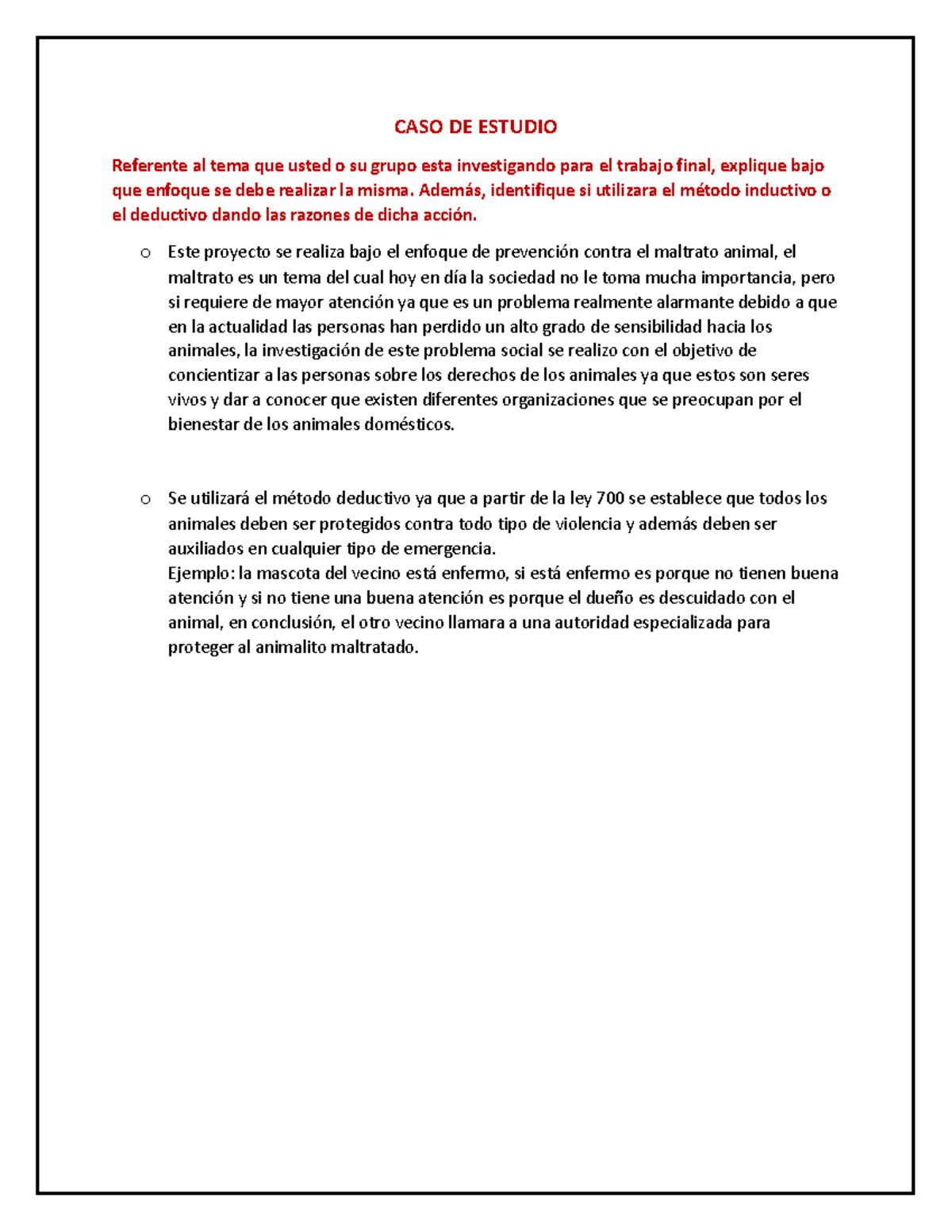 CASO DE ESTUDIO

Referente al tema que usted o su grupo esta investigando para el trabajo final, explique bajo que enfoque se debe realizar la misma. Además, identifique si utilizara el método inductivo o el deductivo dando las razones de dicha acción.

o Este proyecto se realiza bajo el enfoque de prevención contra el maltrato animal, el maltrato es un tema del cual hoy en día la sociedad no le toma mucha importancia, pero si requiere de mayor atención ya que es un problema realmente alarmante debido a que en la actualidad las personas han perdido un alto grado de sensibilidad hacia los animales, la investigación de este problema social se realizo con el objetivo de concientizar a las personas sobre los derechos de los animales ya que estos son seres vivos y dar a conocer que existen diferentes organizaciones que se preocupan por el bienestar de los animales domésticos.

o Se utilizará el método deductivo ya que a partir de la ley 700 se establece que todos los animales deben ser protegidos contra todo tipo de violencia y además deben ser auxiliados en cualquier tipo de emergencia.
Ejemplo: la mascota del vecino está enfermo, si está enfermo es porque no tienen buena atención y si no tiene una buena atención es porque el dueño es descuidado con el animal, en conclusión, el otro vecino llamara a una autoridad especializada para proteger al animalito maltratado.